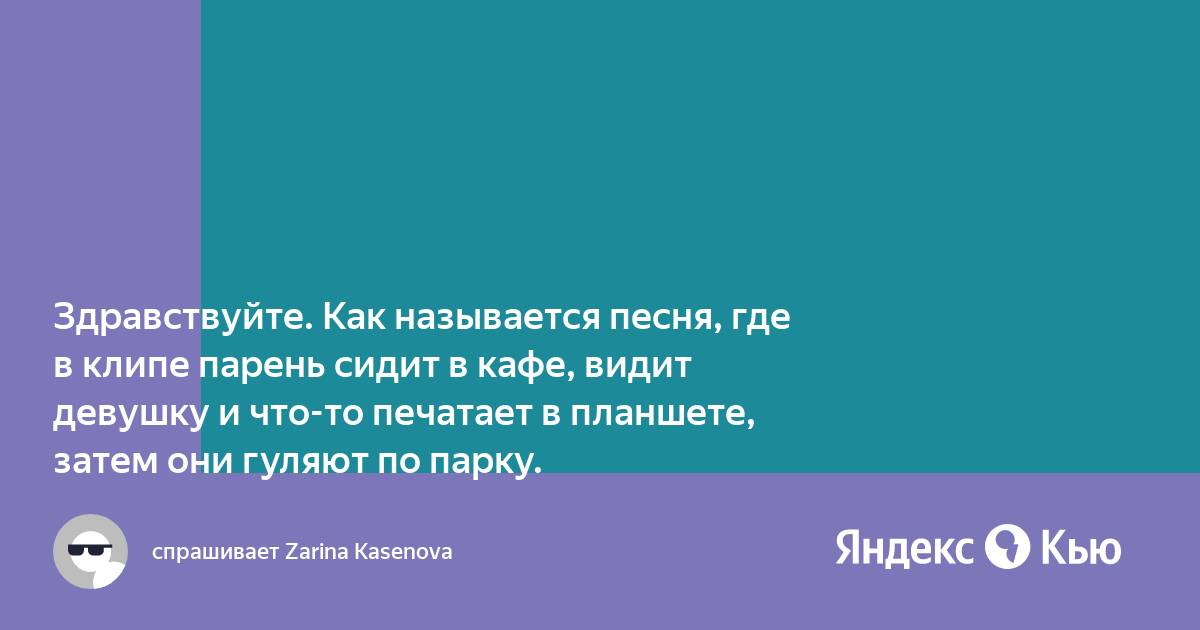 Здравствуйте. Как называется песня, где в клипе парень сидит в кафе, видит девушку и что-то печатает в планшете, затем они гуляют по парку.

спрашивает Zarina Kasenova

Яндекс Кью